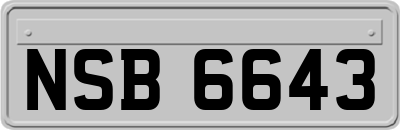 NSB 6643